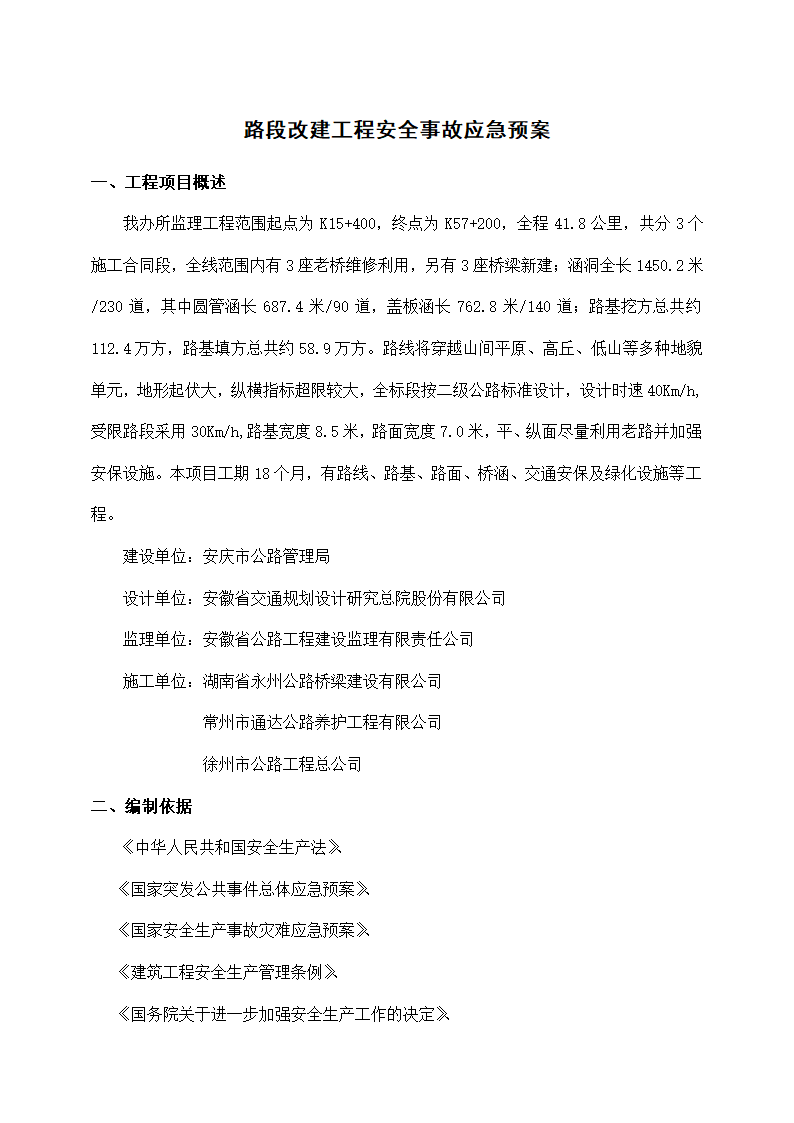 路段改建工程安全事故应急预案

一、工程项目概述

我办所监理工程范围起点为 K15+400，终点为 K57+200，全程 41.8 公里，共分 3 个施工合同段，全线范围内有 3 座老桥维修利用，另有 3 座桥梁新建；涵洞全长 1450.2 米/230 道，其中圆管涵长 687.4 米/90 道，盖板涵长 762.8 米/140 道；路基挖方总共约 112.4 万方，路基填方总共约 58.9 万方。路线将穿越山间平原、高丘、低山等多种地貌单元，地形起伏大，纵横指标超限较大，全标段按二级公路标准设计，设计时速 40Km/h,受限路段采用 30Km/h,路基宽度 8.5 米，路面宽度 7.0 米，平、纵面尽量利用老路并加强安保设施。本项目工期 18 个月，有路线、路基、路面、桥涵、交通安保及绿化设施等工程。

建设单位：安庆市公路管理局

设计单位：安徽省交通规划设计研究总院股份有限公司

监理单位：安徽省公路工程建设监理有限责任公司

施工单位：湖南省永州公路桥梁建设有限公司

常州市通达公路养护工程有限公司

徐州市公路工程总公司

二、编制依据

《中华人民共和国安全生产法》

《国家突发公共事件总体应急预案》

《国家安全生产事故灾难应急预案》

《建筑工程安全生产管理条例》

《国务院关于进一步加强安全生产工作的决定》